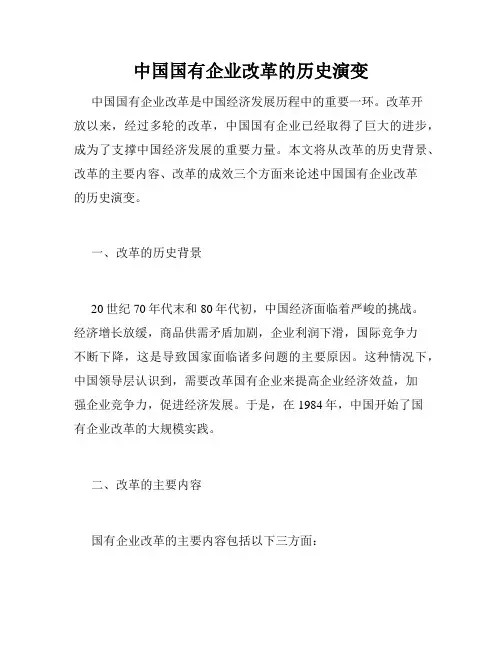 中国国有企业改革的历史演变

中国国有企业改革是中国经济发展历程中的重要一环。改革开放以来，经过多轮的改革，中国国有企业已经取得了巨大的进步，成为了支撑中国经济发展的重要力量。本文将从改革的历史背景、改革的主要内容、改革的成效三个方面来论述中国国有企业改革的历史演变。

一、改革的历史背景

20世纪70年代末和80年代初，中国经济面临着严峻的挑战。经济增长放缓，商品供需矛盾加剧，企业利润下滑，国际竞争力不断下降，这是导致国家面临诸多问题的主要原因。这种情况下，中国领导层认识到，需要改革国有企业来提高企业经济效益，加强企业竞争力，促进经济发展。于是，在1984年，中国开始了国有企业改革的大规模实践。

二、改革的主要内容

国有企业改革的主要内容包括以下三方面：